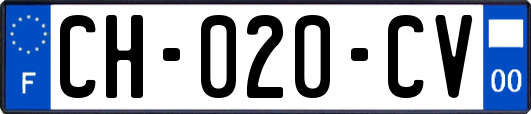 F

CH-020-CV

00